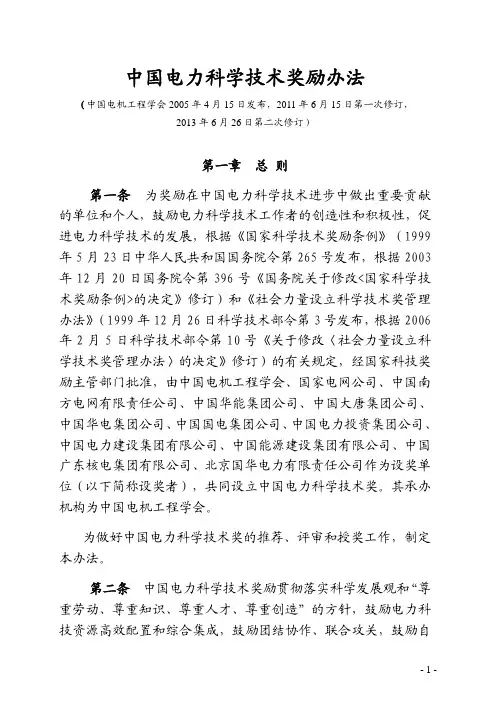 中国电力科学技术奖励办法

（中国电机工程学会 2005 年 4 月 15 日发布，2011 年 6 月 15 日第一次修订，2013 年 6 月 26 日第二次修订）

第一章 总 则

第一条 为奖励在中国电力科学技术进步中做出重要贡献的单位和个人，鼓励电力科学技术工作者的创造性和积极性，促进电力科学技术的发展，根据《国家科学技术奖励条例》（1999 年 5 月 23 日中华人民共和国国务院令第 265 号发布，根据 2003 年 12 月 20 日国务院令第 396 号《国务院关于修改<国家科学技术奖励条例>的决定》修订）和《社会力量设立科学技术奖管理办法》（1999 年 12 月 26 日科学技术部令第 3 号发布，根据 2006 年 2 月 5 日科学技术部令第 10 号《关于修改〈社会力量设立科学技术奖管理办法〉的决定》修订）的有关规定，经国家科技奖励主管部门批准，由中国电机工程学会、国家电网公司、中国南方电网有限责任公司、中国华能集团公司、中国大唐集团公司、中国华电集团公司、中国国电集团公司、中国电力投资集团公司、中国电力建设集团有限公司、中国能源建设集团有限公司、中国广东核电集团有限公司、北京国华电力有限责任公司作为设奖单位（以下简称设奖者），共同设立中国电力科学技术奖。其承办机构为中国电机工程学会。

为做好中国电力科学技术奖的推荐、评审和授奖工作，制定本办法。

第二条 中国电力科学技术奖励贯彻落实科学发展观和“尊重劳动、尊重知识、尊重人才、尊重创造”的方针，鼓励电力科技资源高效配置和综合集成，鼓励团结协作、联合攻关，鼓励自

- 1 -